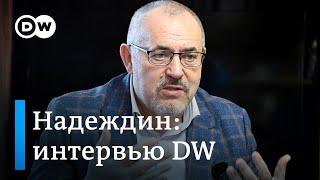 DW

Надеждин: интервью DW